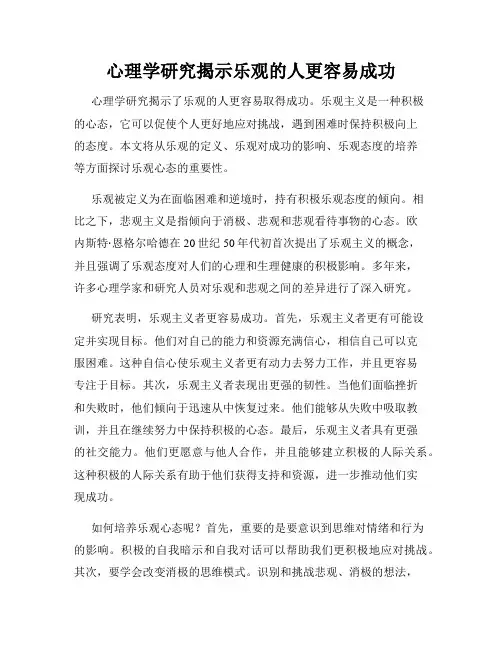 心理学研究揭示乐观的人更容易成功

心理学研究揭示了乐观的人更容易取得成功。乐观主义是一种积极的心态，它可以促使个人更好地应对挑战，遇到困难时保持积极向上的态度。本文将从乐观的定义、乐观对成功的影响、乐观态度的培养等方面探讨乐观心态的重要性。

乐观被定义为在面临困难和逆境时，持有积极乐观态度的倾向。相比之下，悲观主义是指倾向于消极、悲观和悲观看待事物的心态。欧内斯特·恩格尔哈德在20世纪50年代初首次提出了乐观主义的概念，并且强调了乐观态度对人们的心理和生理健康的积极影响。多年来，许多心理学家和研究人员对乐观和悲观之间的差异进行了深入研究。

研究表明，乐观主义者更容易成功。首先，乐观主义者更有可能设定并实现目标。他们对自己的能力和资源充满信心，相信自己可以克服困难。这种自信心使乐观主义者更有动力去努力工作，并且更容易专注于目标。其次，乐观主义者表现出更强的韧性。当他们面临挫折和失败时，他们倾向于迅速从中恢复过来。他们能够从失败中吸取教训，并且在继续努力中保持积极的心态。最后，乐观主义者具有更强的社交能力。他们更愿意与他人合作，并且能够建立积极的人际关系。这种积极的人际关系有助于他们获得支持和资源，进一步推动他们实现成功。

如何培养乐观心态呢？首先，重要的是要意识到思维对情绪和行为的影响。积极的自我暗示和自我对话可以帮助我们更积极地应对挑战。其次，要学会改变消极的思维模式。识别和挑战悲观、消极的想法，